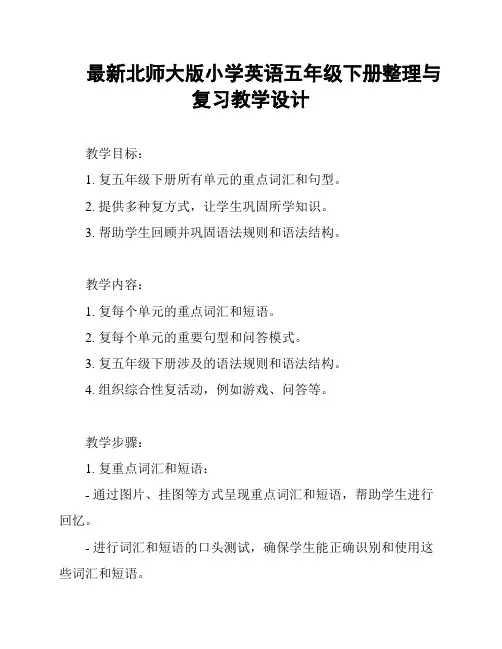 最新北师大版小学英语五年级下册整理与复习教学设计

教学目标：

1. 复五年级下册所有单元的重点词汇和句型。

2. 提供多种复方式，让学生巩固所学知识。

3. 帮助学生回顾并巩固语法规则和语法结构。

教学内容：

1. 复每个单元的重点词汇和短语。

2. 复每个单元的重要句型和问答模式。

3. 复五年级下册涉及的语法规则和语法结构。

4. 组织综合性复活动，例如游戏、问答等。

教学步骤：

1. 复重点词汇和短语：

- 通过图片、挂图等方式呈现重点词汇和短语，帮助学生进行回忆。

- 进行词汇和短语的口头测试，确保学生能正确识别和使用这些词汇和短语。